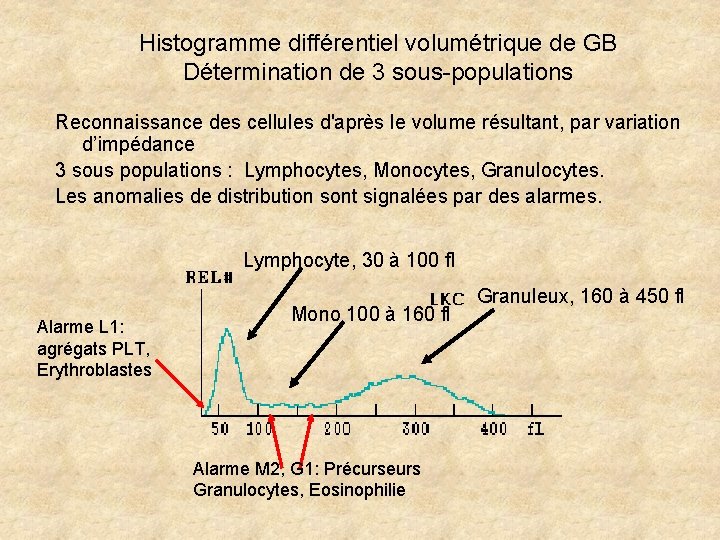 Histogramme différentiel volumétrique de GB
Détermination de 3 sous-populations

Reconnaissance des cellules d'après le volume résultant, par variation d'impédance

3 sous populations : Lymphocytes, Monocytes, Granulocytes.

Les anomalies de distribution sont signalées par des alarmes.

Lymphocyte, 30 à 100 fl

REL#

LKC

Granuleux, 160 à 450 fl

Mono 100 à 160 fl

Alarme L1:
agrégats PLT,
Erythroblastes

50 100 200 300 400 fl

Alarme M2, G1: Précurseurs
Granulocytes, Eosinophilie